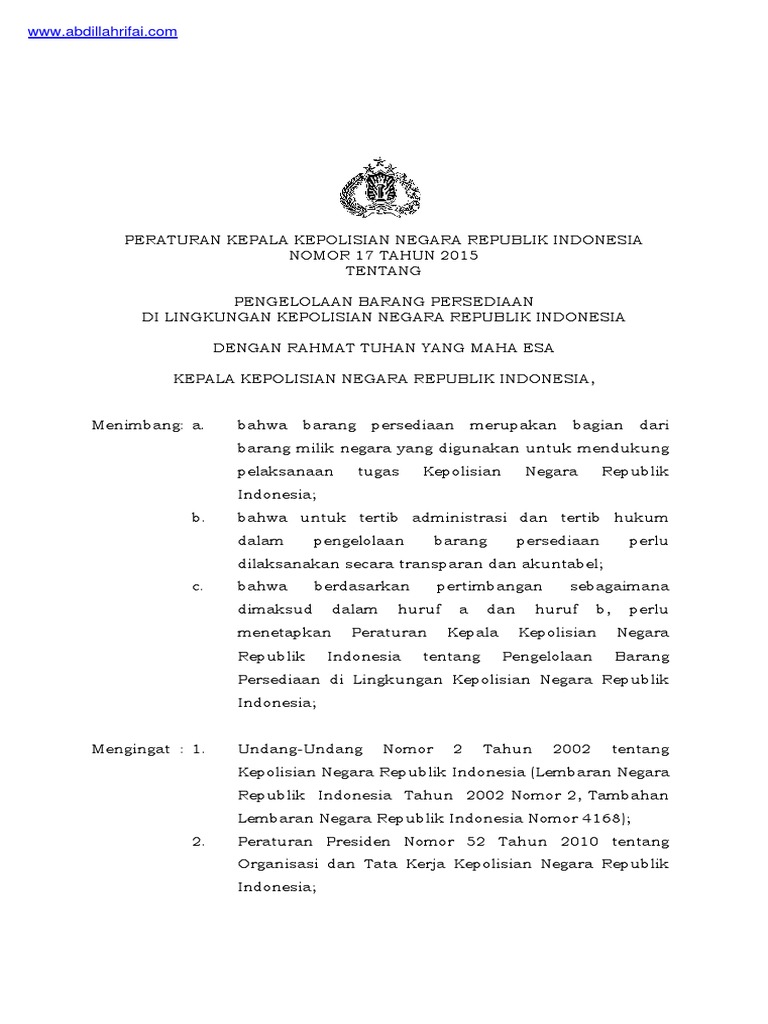 www.abdillahrifai.com

PERATURAN KEPALA KEPOLISIAN NEGARA REPUBLIK INDONESIA
NOMOR 17 TAHUN 2015
TENTANG

PENGELOLAAN BARANG PERSEDIAAN
DI LINGKUNGAN KEPOLISIAN NEGARA REPUBLIK INDONESIA

DENGAN RAHMAT TUHAN YANG MAHA ESA

KEPALA KEPOLISIAN NEGARA REPUBLIK INDONESIA,

Menimbang: a. bahwa barang persediaan merupakan bagian dari barang milik negara yang digunakan untuk mendukung pelaksanaan tugas Kepolisian Negara Republik Indonesia;

b. bahwa untuk tertib administrasi dan tertib hukum dalam pengelolaan barang persediaan perlu dilaksanakan secara transparan dan akuntabel;

c. bahwa berdasarkan pertimbangan sebagaimana dimaksud dalam huruf a dan huruf b, perlu menetapkan Peraturan Kepala Kepolisian Negara Republik Indonesia tentang Pengelolaan Barang Persediaan di Lingkungan Kepolisian Negara Republik Indonesia;

Mengingat : 1. Undang-Undang Nomor 2 Tahun 2002 tentang Kepolisian Negara Republik Indonesia (Lembaran Negara Republik Indonesia Tahun 2002 Nomor 2, Tambahan Lembaran Negara Republik Indonesia Nomor 4168);

2. Peraturan Presiden Nomor 52 Tahun 2010 tentang Organisasi dan Tata Kerja Kepolisian Negara Republik Indonesia;